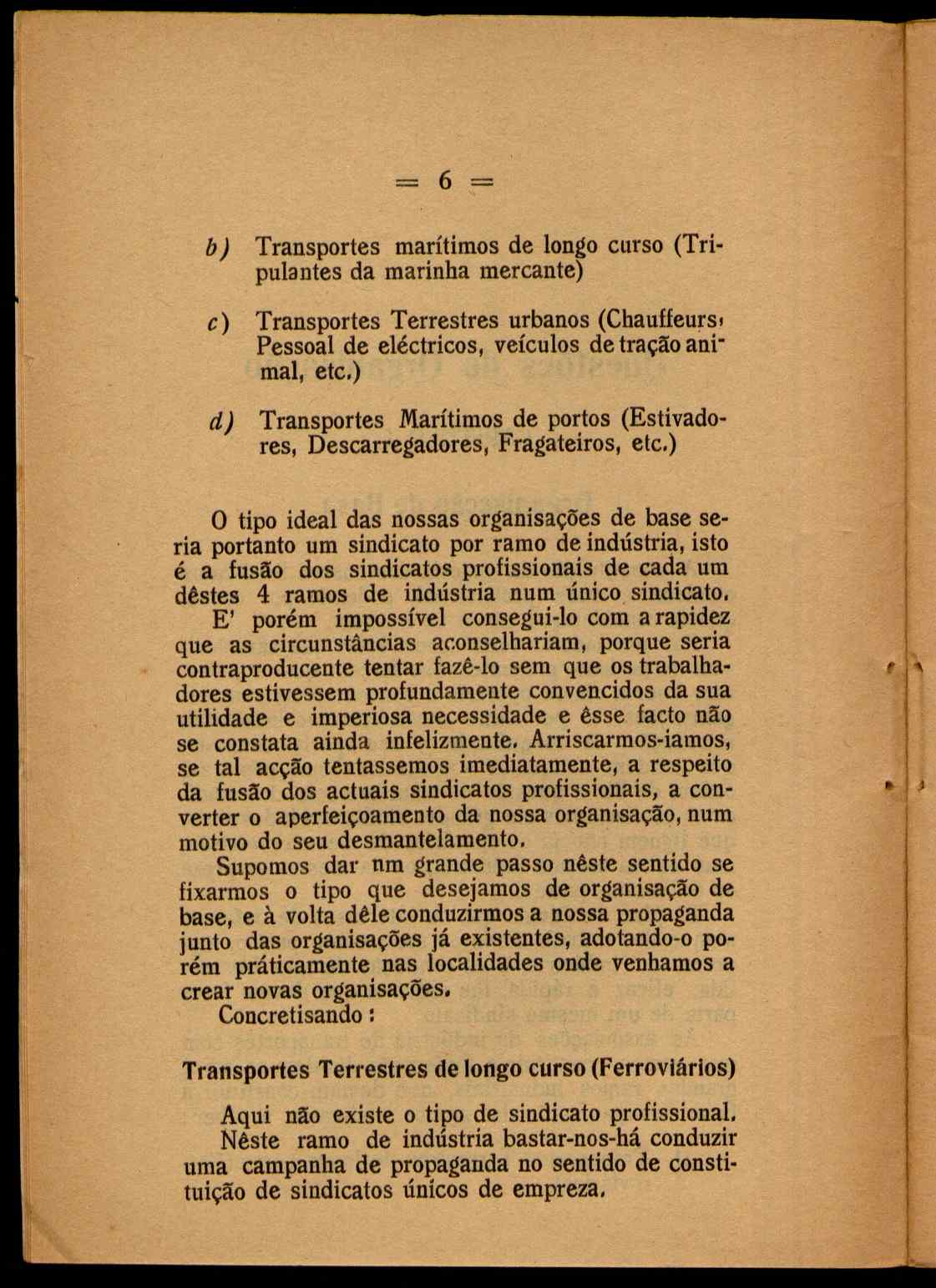 = 6 =

b) Transportes marítimos de longo curso (Tripulantes da marinha mercante)

c) Transportes Terrestres urbanos (Chauffeurs, Pessoal de eléctricos, veículos de tração animal, etc.)

d) Transportes Marítimos de portos (Estivadores, Descarregadores, Fragateiros, etc.)

O tipo ideal das nossas organisações de base seria portanto um sindicato por ramo de indústria, isto é a fusão dos sindicatos profissionais de cada um dêstes 4 ramos de indústria num único sindicato.

E' porém impossível consegui-lo com a rapidez que as circunstâncias aconselhariam, porque seria contraproducente tentar fazê-lo sem que os trabalhadores estivessem profundamente convencidos da sua utilidade e imperiosa necessidade e êsse facto não se constata ainda infelizmente. Arriscarmos-iamos, se tal acção tentassemos imediatamente, a respeito da fusão dos actuais sindicatos profissionais, a converter o aperfeiçoamento da nossa organisação, num motivo do seu desmantelamento.

Supomos dar um grande passo nêste sentido se fixarmos o tipo que desejamos de organisação de base, e à volta dêle conduzirmos a nossa propaganda junto das organisações já existentes, adotando-o porém práticamente nas localidades onde venhamos a crear novas organisações.

Concretisando:

Transportes Terrestres de longo curso (Ferroviários)

Aqui não existe o tipo de sindicato profissional.

Nêste ramo de indústria bastar-nos-há conduzir uma campanha de propaganda no sentido de constituição de sindicatos únicos de empreza.